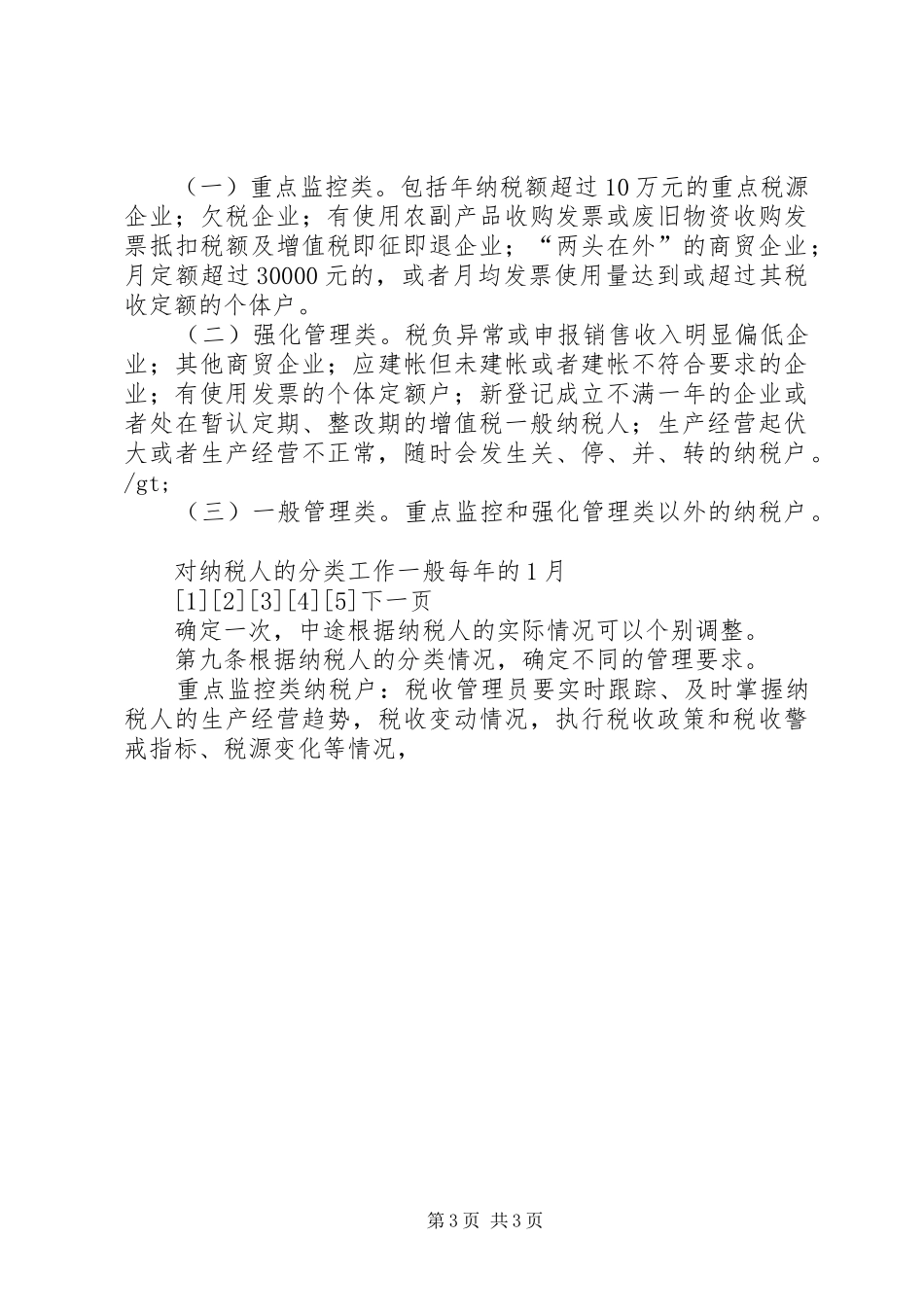 （一）重点监控类。包括年纳税额超过10万元的重点税源企业；欠税企业；有使用农副产品收购发票或废旧物资收购发票抵扣税额及增值税即征即退企业；“两头在外”的商贸企业；月定额超过30000元的，或者月均发票使用量达到或超过其税收定额的个体户。

（二）强化管理类。税负异常或申报销售收入明显偏低企业；其他商贸企业；应建帐但未建帐或者建帐不符合要求的企业；有使用发票的个体定额户；新登记成立不满一年的企业或者处在暂认定期、整改期的增值税一般纳税人；生产经营起伏大或者生产经营不正常，随时会发生关、停、并、转的纳税户。/gt;

（三）一般管理类。重点监控和强化管理类以外的纳税户。

对纳税人的分类工作一般每年的1月

[1][2][3][4][5]下一页

确定一次，中途根据纳税人的实际情况可以个别调整。

第九条根据纳税人的分类情况，确定不同的管理要求。

重点监控类纳税户：税收管理员要实时跟踪、及时掌握纳税人的生产经营趋势，税收变动情况，执行税收政策和税收警戒指标、税源变化等情况，

第3页 共3页